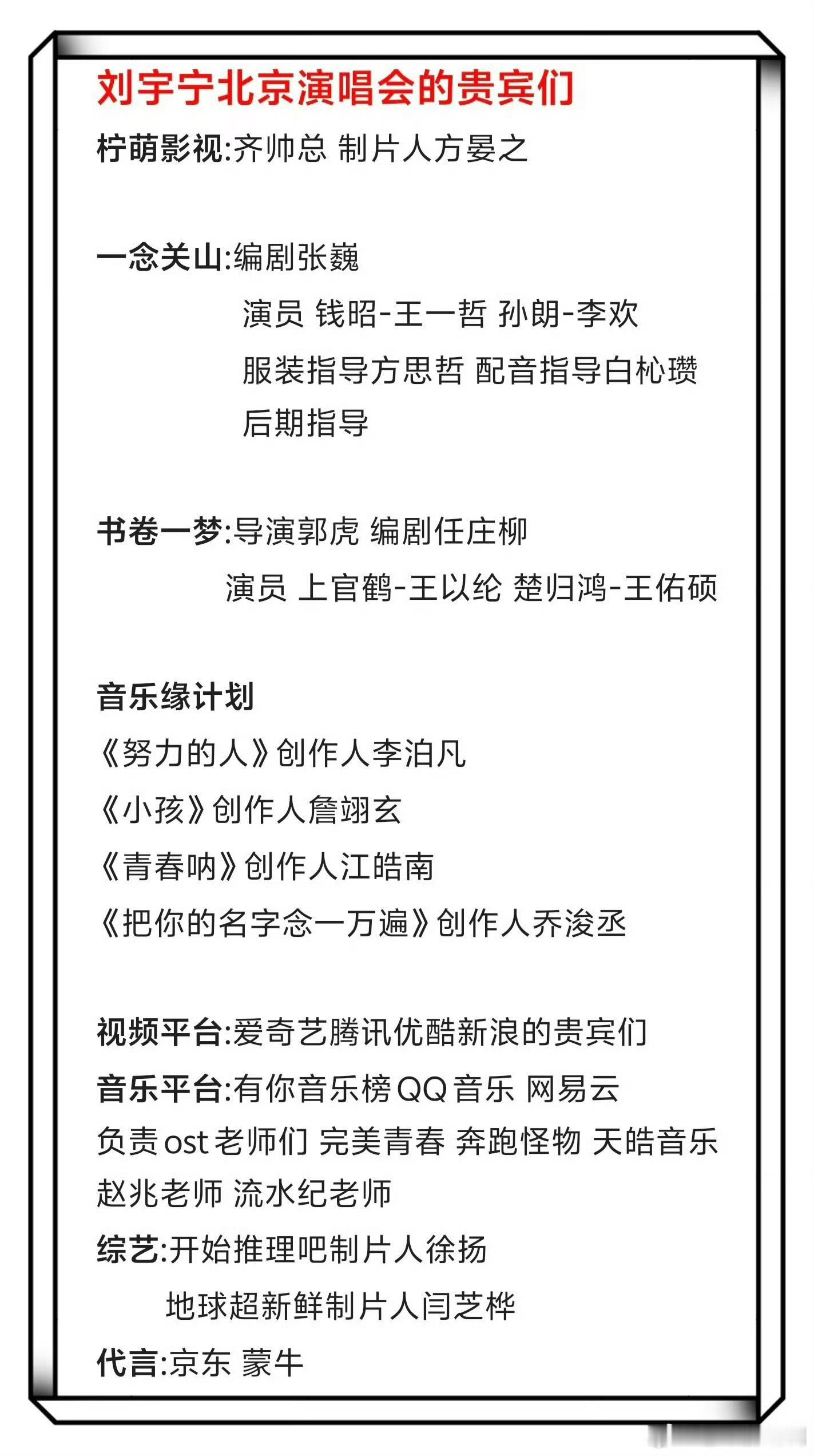 刘宇宁北京演唱会的贵宾们

柠萌影视:齐帅总 制片人方晏之

一念关山:编剧张巍
演员 钱昭-王一哲 孙朗-李欢
服装指导方思哲 配音指导白松瓒
后期指导

书卷一梦:导演郭虎 编剧任庄柳
演员 上官鹤-王以纶 楚归鸿-王佑硕

音乐缘计划
《努力的人》创作人李泊凡
《小孩》创作人詹翊玄
《青春呐》创作人江皓南
《把你的名字念一万遍》创作人乔浚丞

视频平台:爱奇艺腾讯优酷新浪的贵宾们
音乐平台:有你音乐榜QQ音乐 网易云
负责ost老师们 完美青春 奔跑怪物 天皓音乐
赵兆老师 流水纪老师
综艺:开始推理吧制片人徐扬
地球超新鲜制片人闫芝桦
代言:京东 蒙牛